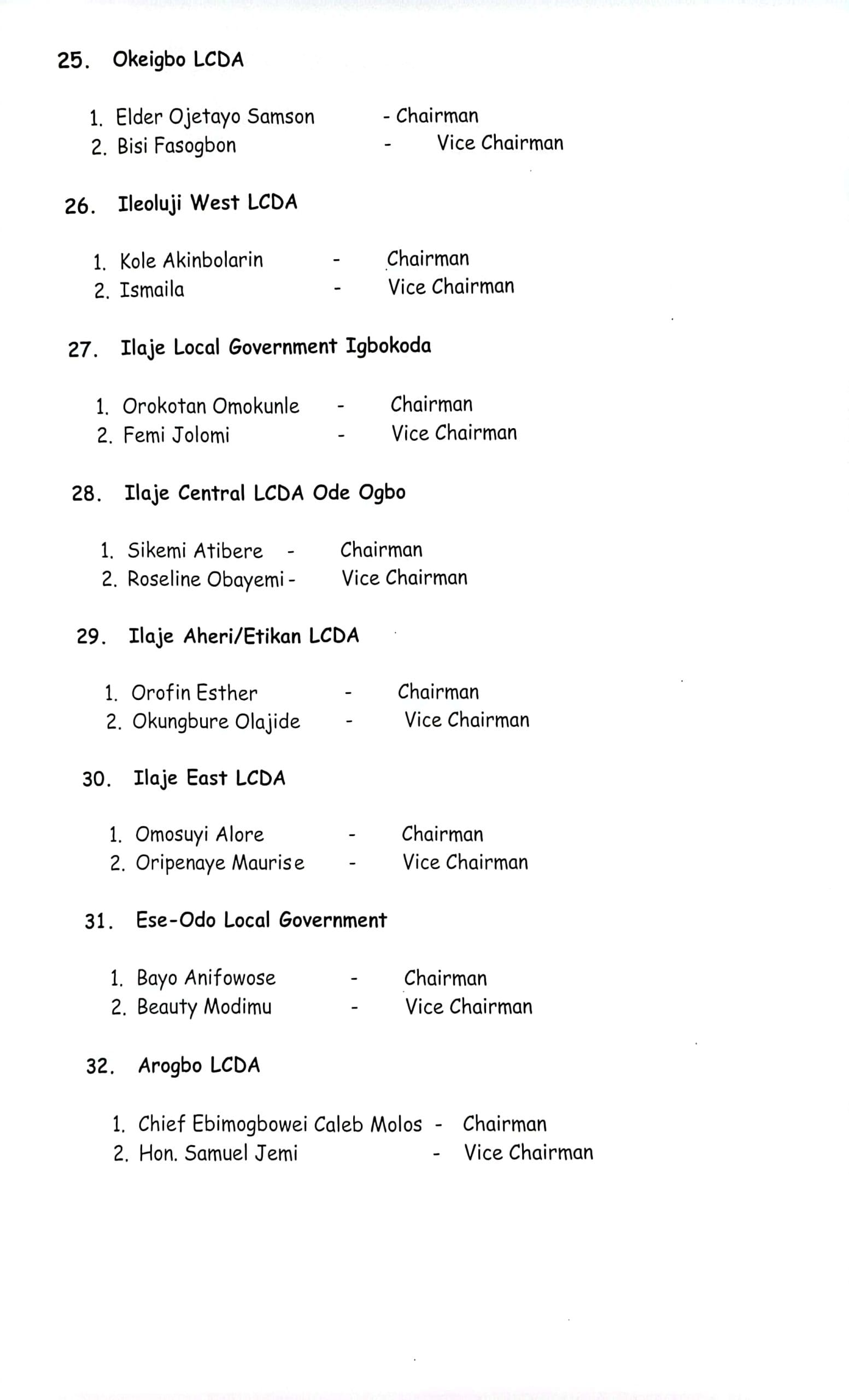 25. Okeigbo LCDA

1. Elder Ojetayo Samson - Chairman
2. Bisi Fasogbon - Vice Chairman

26. Ileoluji West LCDA

1. Kole Akinbolarin - Chairman
2. Ismaila - Vice Chairman

27. Ilaje Local Government Igbokoda

1. Orokotan Omokunle - Chairman
2. Femi Jolomi - Vice Chairman

28. Ilaje Central LCDA Ode Ogbo

1. Sikemi Atibere - Chairman
2. Roseline Obayemi - Vice Chairman

29. Ilaje Aheri/Etikan LCDA

1. Orofin Esther - Chairman
2. Okungbure Olajide - Vice Chairman

30. Ilaje East LCDA

1. Omosuyi Alore - Chairman
2. Oripenaye Maurise - Vice Chairman

31. Ese-Odo Local Government

1. Bayo Anifowose - Chairman
2. Beauty Modimu - Vice Chairman

32. Arogbo LCDA

1. Chief Ebimogbowei Caleb Molos - Chairman
2. Hon. Samuel Jemi - Vice Chairman